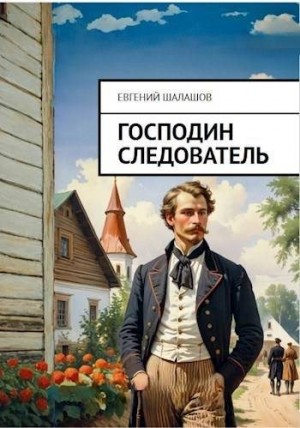 ЕВГЕНИЙ ШАЛАШОВ

ГОСПОДИН СЛЕДОВАТЕЛЬ